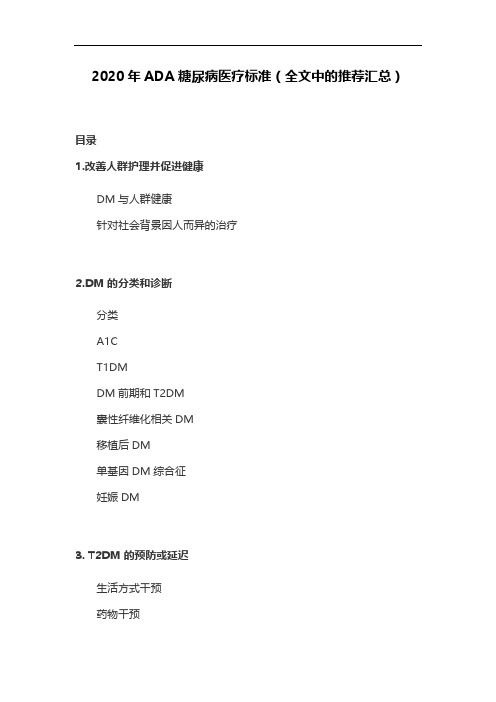 2020 年 ADA 糖尿病医疗标准（全文中的推荐汇总）

目录

1.改善人群护理并促进健康

DM 与人群健康

针对社会背景因人而异的治疗

2.DM 的分类和诊断

分类

A1C

T1DM

DM 前期和 T2DM

囊性纤维化相关 DM

移植后 DM

单基因 DM 综合征

妊娠 DM

3. T2DM 的预防或延迟

生活方式干预

药物干预